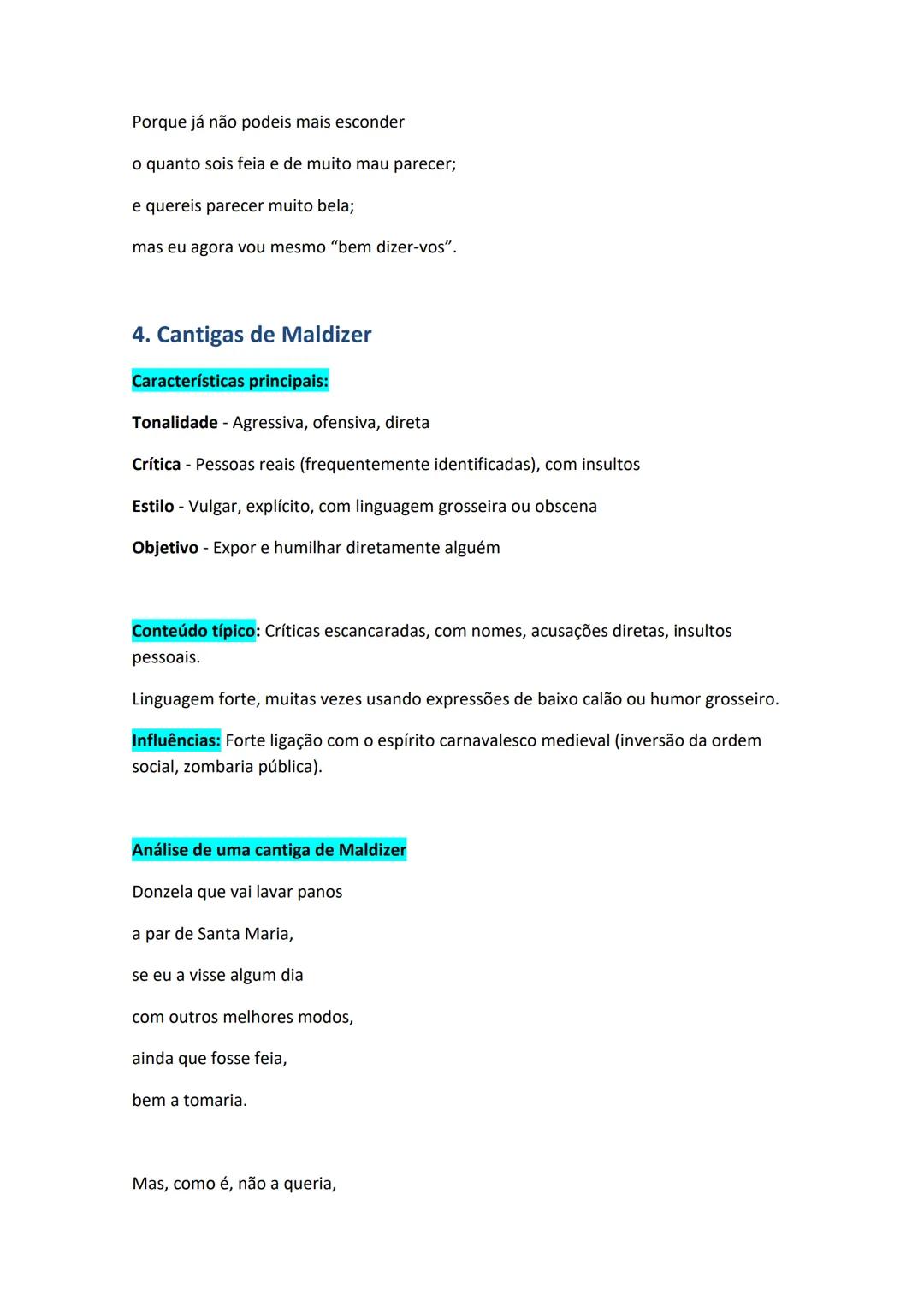 Porque já não podeis mais esconder

o quanto sois feia e de muito mau parecer;

e quereis parecer muito bela;

mas eu agora vou mesmo "bem dizer-vos".

4. Cantigas de Maldizer

Características principais:

Tonalidade - Agressiva, ofensiva, direta

Crítica - Pessoas reais (frequentemente identificadas), com insultos

Estilo - Vulgar, explícito, com linguagem grosseira ou obscena

Objetivo - Expor e humilhar diretamente alguém

Conteúdo típico: Críticas escancaradas, com nomes, acusações diretas, insultos pessoais.

Linguagem forte, muitas vezes usando expressões de baixo calão ou humor grosseiro.

Influências: Forte ligação com o espírito carnavalesco medieval (inversão da ordem social, zombaria pública).

Análise de uma cantiga de Maldizer

Donzela que vai lavar panos

a par de Santa Maria,

se eu a visse algum dia

com outros melhores modos,

ainda que fosse feia,

bem a tomaria.

Mas, como é, não a queria,